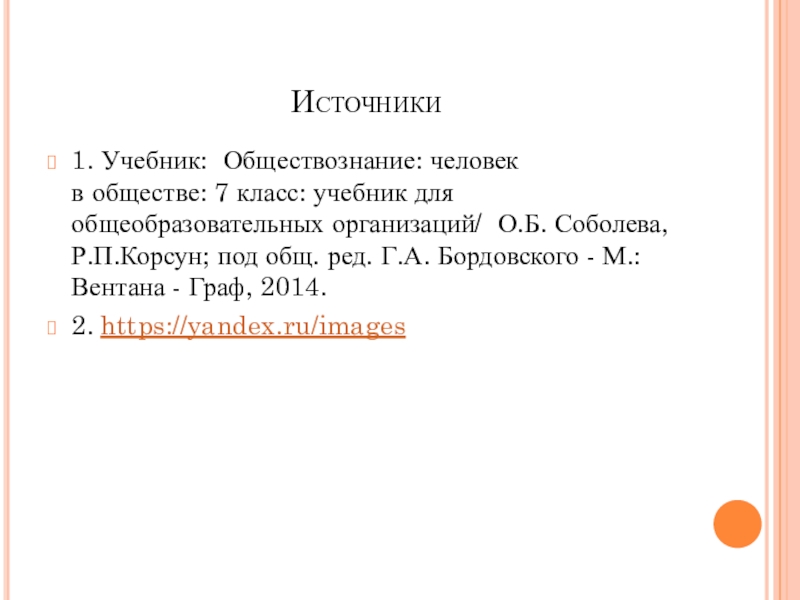 Источники

1. Учебник: Обществознание: человек в обществе: 7 класс: учебник для общеобразовательных организаций/ О.Б. Соболева, Р.П.Корсун; под общ. ред. Г.А. Бордовского - М.: Вентана - Граф, 2014.

2. https://yandex.ru/images